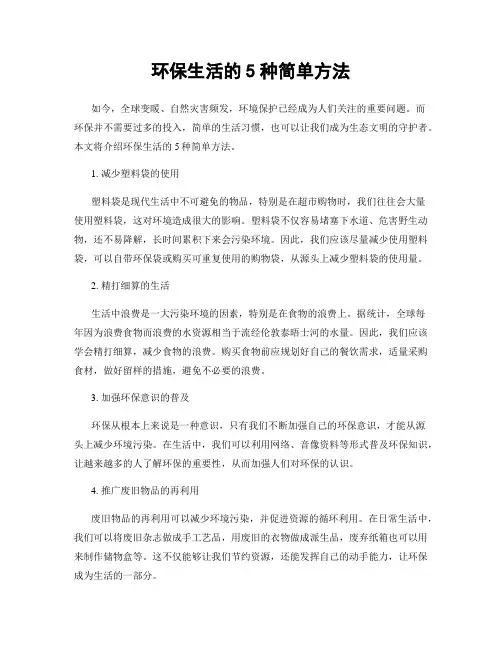 环保生活的 5 种简单方法

如今，全球变暖、自然灾害频发，环境保护已经成为人们关注的重要问题。而环保并不需要过多的投入，简单的生活习惯，也可以让我们成为生态文明的守护者。本文将介绍环保生活的 5 种简单方法。

1. 减少塑料袋的使用

塑料袋是现代生活中不可避免的物品，特别是在超市购物时，我们往往会大量使用塑料袋，这对环境造成很大的影响。塑料袋不仅容易堵塞下水道、危害野生动物，还不易降解，长时间累积下来会污染环境。因此，我们应该尽量减少使用塑料袋，可以自带环保袋或购买可重复使用的购物袋，从源头上减少塑料袋的使用量。

2. 精打细算的生活

生活中浪费是一大污染环境的因素，特别是在食物的浪费上。据统计，全球每年因为浪费食物而浪费的水资源相当于流经伦敦泰晤士河的水量。因此，我们应该学会精打细算，减少食物的浪费。购买食物前应规划好自己的餐饮需求，适量采购食材，做好留样的措施，避免不必要的浪费。

3. 加强环保意识的普及

环保从根本上来说是一种意识，只有我们不断加强自己的环保意识，才能从源头上减少环境污染。在生活中，我们可以利用网络、音像资料等形式普及环保知识，让越来越多的人了解环保的重要性，从而加强人们对环保的认识。

4. 推广废旧物品的再利用

废旧物品的再利用可以减少环境污染，并促进资源的循环利用。在日常生活中，我们可以将废旧杂志做成手工艺品，用废旧的衣物做成派生品，废弃纸箱也可以用来制作储物盒等。这不仅能够让我们节约资源，还能发挥自己的动手能力，让环保成为生活的一部分。